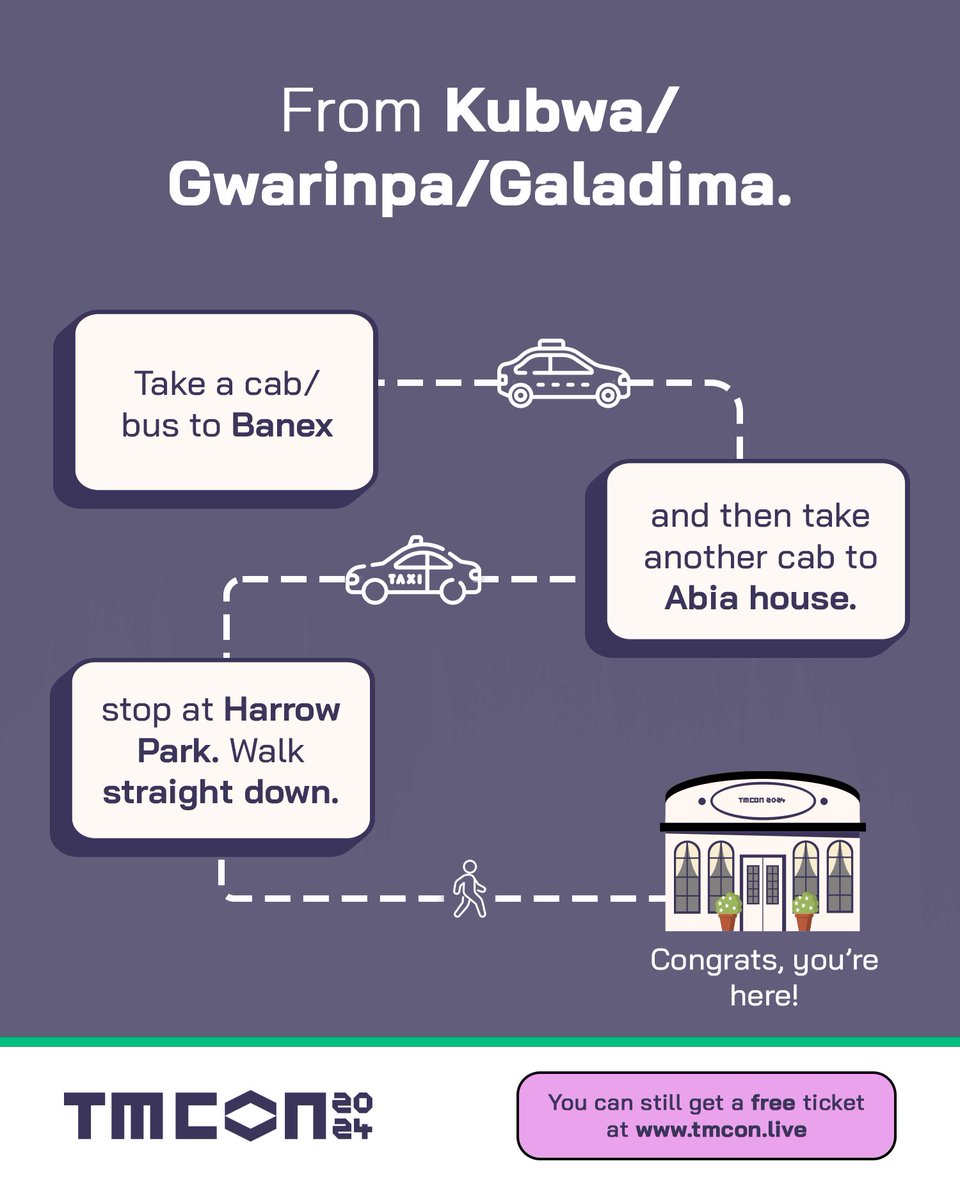 From Kubwa/ Gwarinpa/Galadima.

Take a cab/ bus to Banex

and then take another cab to Abia house.

TAXI

stop at Harrow Park. Walk straight down.

TMCON 2024

Congrats, you're here!

TMCON 2024

You can still get a free ticket at www.tmcon.live